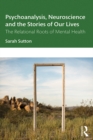 Psychoanalysis, Neuroscience and the Stories of Our Lives

The Relational Roots of Mental Health

Sarah Sutton

R